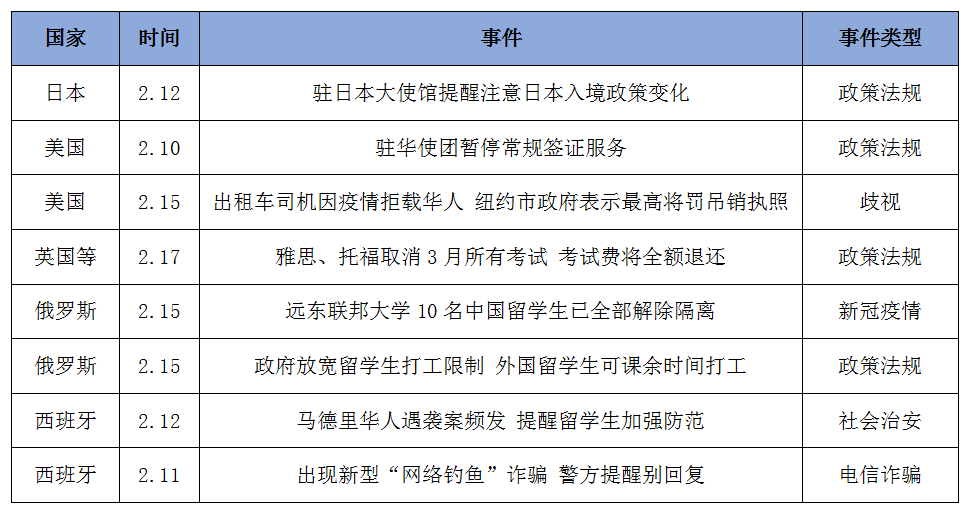 | 国家 | 时间 | 事件 | 事件类型 |
|---|---|---|---|
| 日本 | 2.12 | 驻日本大使馆提醒注意日本入境政策变化 | 政策法规 |
| 美国 | 2.10 | 驻华使团暂停常规签证服务 | 政策法规 |
| 美国 | 2.15 | 出租车司机因疫情拒载华人 纽约市政府表示最高将罚吊销执照 | 歧视 |
| 英国等 | 2.17 | 雅思、托福取消 3 月所有考试 考试费将全额退还 | 政策法规 |
| 俄罗斯 | 2.15 | 远东联邦大学 10 名中国留学生已全部解除隔离 | 新冠疫情 |
| 俄罗斯 | 2.15 | 政府放宽留学生打工限制 外国留学生可课余时间打工 | 政策法规 |
| 西班牙 | 2.12 | 马德里华人遇袭案频发 提醒留学生加强防范 | 社会治安 |
| 西班牙 | 2.11 | 出现新型“网络钓鱼”诈骗 警方提醒别回复 | 电信诈骗 |